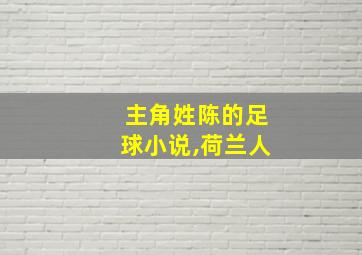 主角姓陈的足球小说,荷兰人